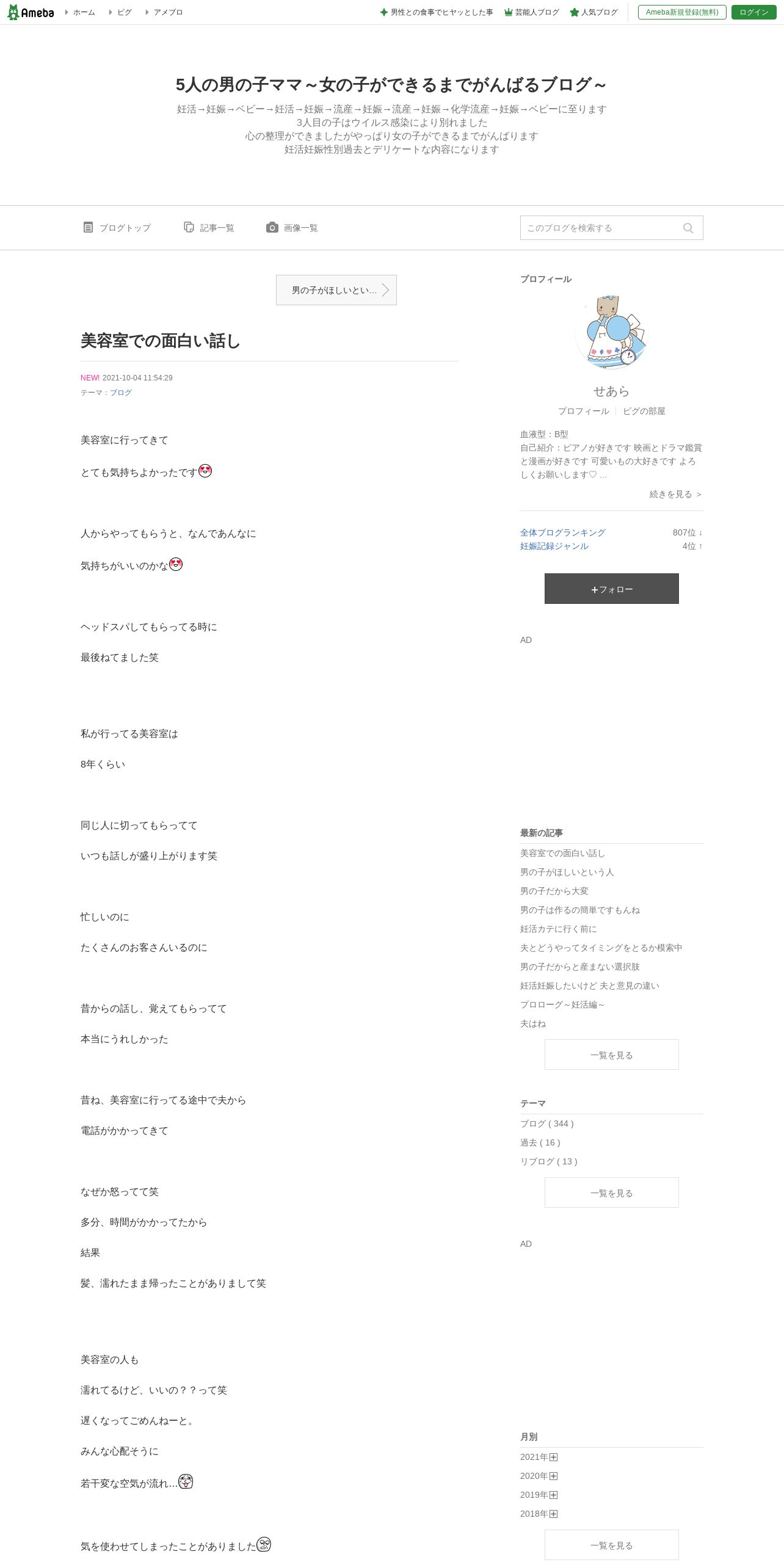 Ameba ホーム ピグ アメブロ

男性との食事でヒヤッとした事 芸能人ブログ 人気ブログ Ameba新規登録(無料) ログイン

5人の男の子ママ～女の子ができるまでがんばるブログ～

妊活→妊娠→ベビー→妊活→妊娠→流産→妊娠→流産→妊娠→化学流産→妊娠→ベビーに至ります
3人目の子はウイルス感染により別れました
心の整理ができましたがやっぱり女の子ができるまでがんばります
妊活妊娠性別過去とデリケートな内容になります

ブログトップ 記事一覧 画像一覧 このブログを検索する

男の子がほしいとい...

美容室での面白い話し

NEW! 2021-10-04 11:54:29
テーマ：ブログ

美容室に行ってきて

とても気持ちよかったです

人からやってもらうと、なんであんなに

気持ちがいいのかな

ヘッドスパしてもらってる時に

最後ねてました笑

私が行ってる美容室は

8年くらい

同じ人に切ってもらってて

いつも話しが盛り上がります笑

忙しいのに

たくさんのお客さんいるのに

昔からの話し、覚えてもらってて

本当にうれしかった

昔ね、美容室に行ってる途中で夫から

電話がかかってきて

なぜか怒ってて笑

多分、時間がかかってたから

結果

髪、濡れたまま帰ったことがありまして笑

美容室の人も

濡れてるけど、いいの？？って笑

遅くなってごめんねーと。

みんな心配そうに

若干変な空気が流れ...

気を使わせてしまったことがありました

プロフィール

せあら

プロフィール ピグの部屋

血液型：B型
自己紹介：ピアノが好きです 映画とドラマ鑑賞と漫画が好きです 可愛いもの大好きです よろしくお願いします♡ ...

続きを見る ＞

全体ブログランキング 807位 ↓
妊娠記録ジャンル 4位 ↑

＋フォロー

AD

最新の記事
美容室での面白い話し
男の子がほしいという人
男の子だから大変
男の子は作るの簡単ですもんね
妊活カテに行く前に
夫とどうやってタイミングをとるか模索中
男の子だからと産まない選択肢
妊活妊娠したいけど 夫と意見の違い
プロローグ～妊活編～
夫はね

一覧を見る

テーマ
ブログ ( 344 )
過去 ( 16 )
リブログ ( 13 )

一覧を見る

AD

月別
2021年
2020年
2019年
2018年

一覧を見る